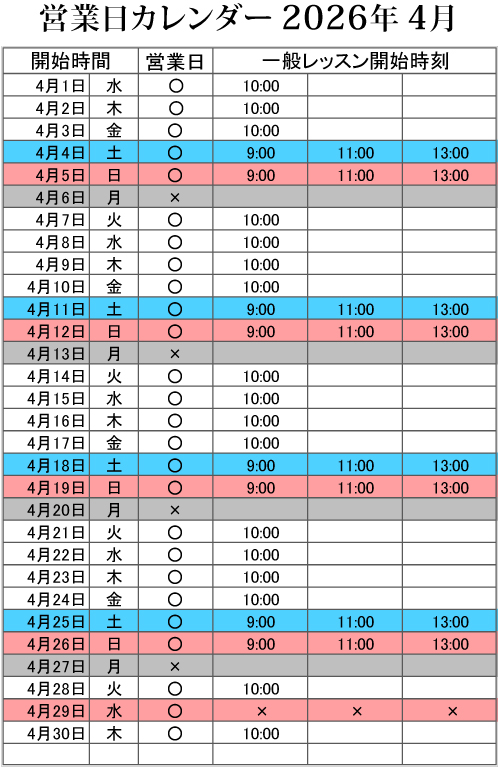 営業日カレンダー 2026年 4月

| 開始時間 | | 営業日 | 一般レッスン開始時刻 | | |
|---|---|---|---|---|---|
| 4月1日 | 水 | ○ | 10:00 | | |
| 4月2日 | 木 | ○ | 10:00 | | |
| 4月3日 | 金 | ○ | 10:00 | | |
| 4月4日 | 土 | ○ | 9:00 | 11:00 | 13:00 |
| 4月5日 | 日 | ○ | 9:00 | 11:00 | 13:00 |
| 4月6日 | 月 | × | | | |
| 4月7日 | 火 | ○ | 10:00 | | |
| 4月8日 | 水 | ○ | 10:00 | | |
| 4月9日 | 木 | ○ | 10:00 | | |
| 4月10日 | 金 | ○ | 10:00 | | |
| 4月11日 | 土 | ○ | 9:00 | 11:00 | 13:00 |
| 4月12日 | 日 | ○ | 9:00 | 11:00 | 13:00 |
| 4月13日 | 月 | × | | | |
| 4月14日 | 火 | ○ | 10:00 | | |
| 4月15日 | 水 | ○ | 10:00 | | |
| 4月16日 | 木 | ○ | 10:00 | | |
| 4月17日 | 金 | ○ | 10:00 | | |
| 4月18日 | 土 | ○ | 9:00 | 11:00 | 13:00 |
| 4月19日 | 日 | ○ | 9:00 | 11:00 | 13:00 |
| 4月20日 | 月 | × | | | |
| 4月21日 | 火 | ○ | 10:00 | | |
| 4月22日 | 水 | ○ | 10:00 | | |
| 4月23日 | 木 | ○ | 10:00 | | |
| 4月24日 | 金 | ○ | 10:00 | | |
| 4月25日 | 土 | ○ | 9:00 | 11:00 | 13:00 |
| 4月26日 | 日 | ○ | 9:00 | 11:00 | 13:00 |
| 4月27日 | 月 | × | | | |
| 4月28日 | 火 | ○ | 10:00 | | |
| 4月29日 | 水 | ○ | × | × | × |
| 4月30日 | 木 | ○ | 10:00 | | |